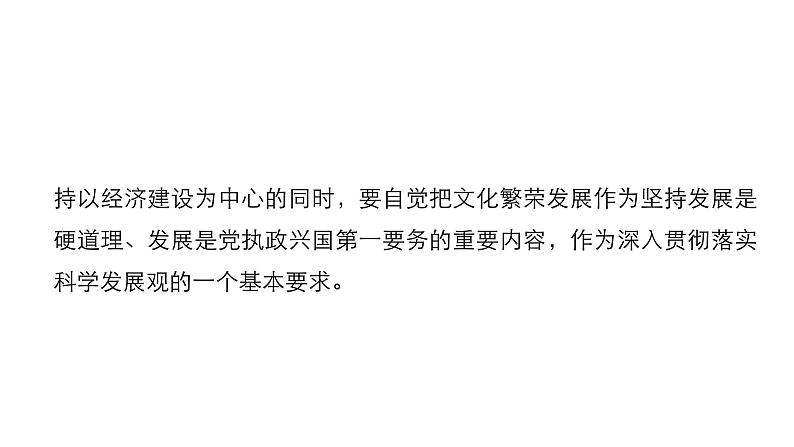 持以经济建设为中心的同时，要自觉把文化繁荣发展作为坚持发展是硬道理、发展是党执政兴国第一要务的重要内容，作为深入贯彻落实科学发展观的一个基本要求。